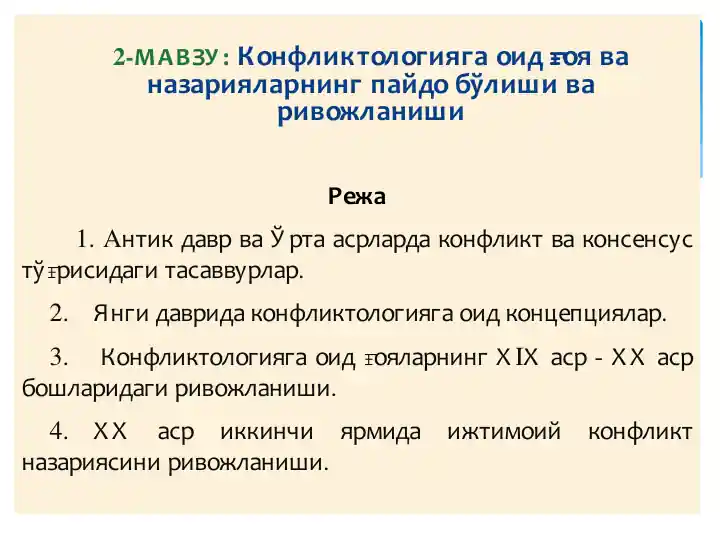 2-МАВЗУ: Конфликтологияга оид ғоя ва назарияларнинг пайдо бўлиши ва ривожланиши

Режа

1. Антик давр ва Ўрта асрларда конфликт ва консенсус тўғрисидаги тасаввурлар.

2. Янги даврида конфликтологияга оид концепциялар.

3. Конфликтологияга оид ғояларнинг XIX аср - XX аср бошларидаги ривожланиши.

4. XX аср иккинчи ярмида ижтимоий конфликт назариясини ривожланиши.